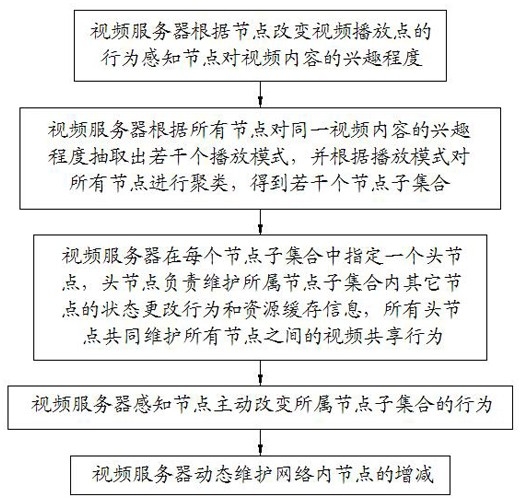 视频服务器根据节点改变视频播放点的行为感知节点对视频内容的兴趣程度

视频服务器根据所有节点对同一视频内容的兴趣程度抽取出若干个播放模式，并根据播放模式对所有节点进行聚类，得到若干个节点子集合

视频服务器在每个节点子集合中指定一个头节点，头节点负责维护所属节点子集合内其它节点的状态更改行为和资源缓存信息，所有头节点共同维护所有节点之间的视频共享行为

视频服务器感知节点主动改变所属节点子集合的行为

视频服务器动态维护网络内节点的增减